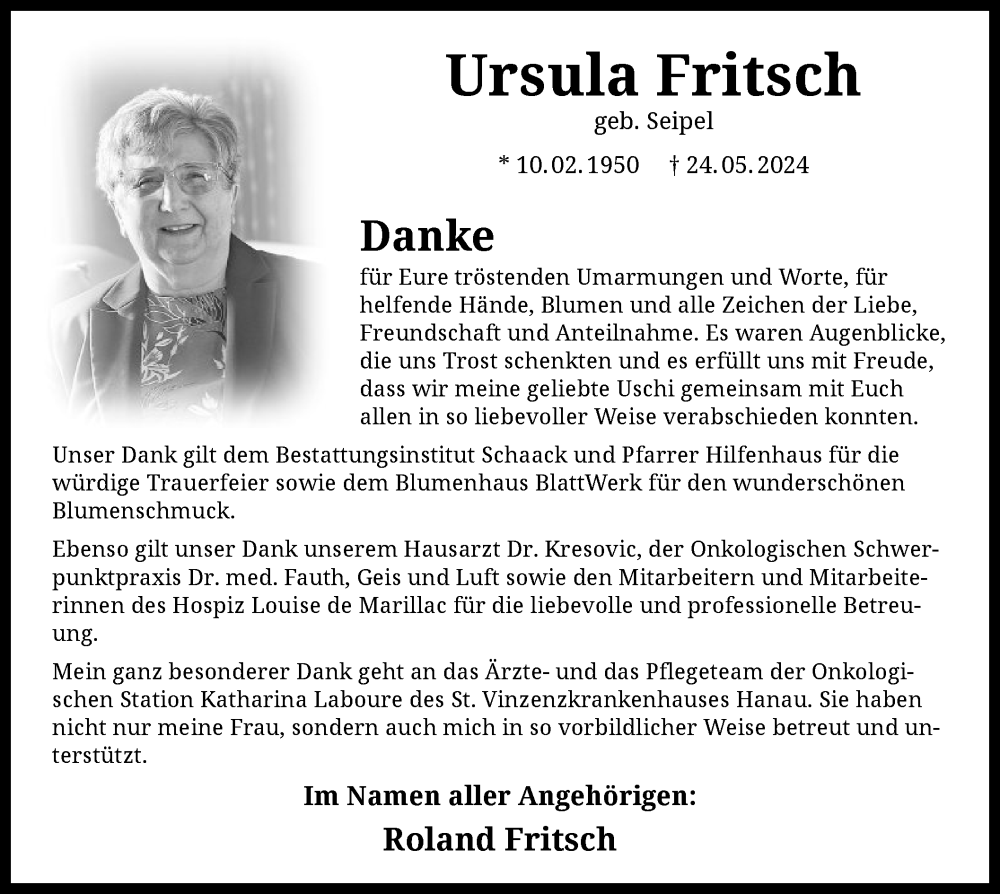 Ursula Fritsch

geb. Seipel

* 10.02.1950 † 24.05.2024

Danke

für Eure tröstenden Umarmungen und Worte, für helfende Hände, Blumen und alle Zeichen der Liebe, Freundschaft und Anteilnahme. Es waren Augenblicke, die uns Trost schenkten und es erfüllt uns mit Freude, dass wir meine geliebte Uschi gemeinsam mit Euch allen in so liebevoller Weise verabschieden konnten.

Unser Dank gilt dem Bestattungsinstitut Schaack und Pfarrer Hilfenhaus für die würdige Trauerfeier sowie dem Blumenhaus BlattWerk für den wunderschönen Blumenschmuck.

Ebenso gilt unser Dank unserem Hausarzt Dr. Kresovic, der Onkologischen Schwerpunktpraxis Dr. med. Fauth, Geis und Luft sowie den Mitarbeitern und Mitarbeiterinnen des Hospiz Louise de Marillac für die liebevolle und professionelle Betreuung.

Mein ganz besonderer Dank geht an das Ärzte- und das Pflegeteam der Onkologischen Station Katharina Laboure des St. Vinzenzkrankenhauses Hanau. Sie haben nicht nur meine Frau, sondern auch mich in so vorbildlicher Weise betreut und unterstützt.

Im Namen aller Angehörigen:

Roland Fritsch